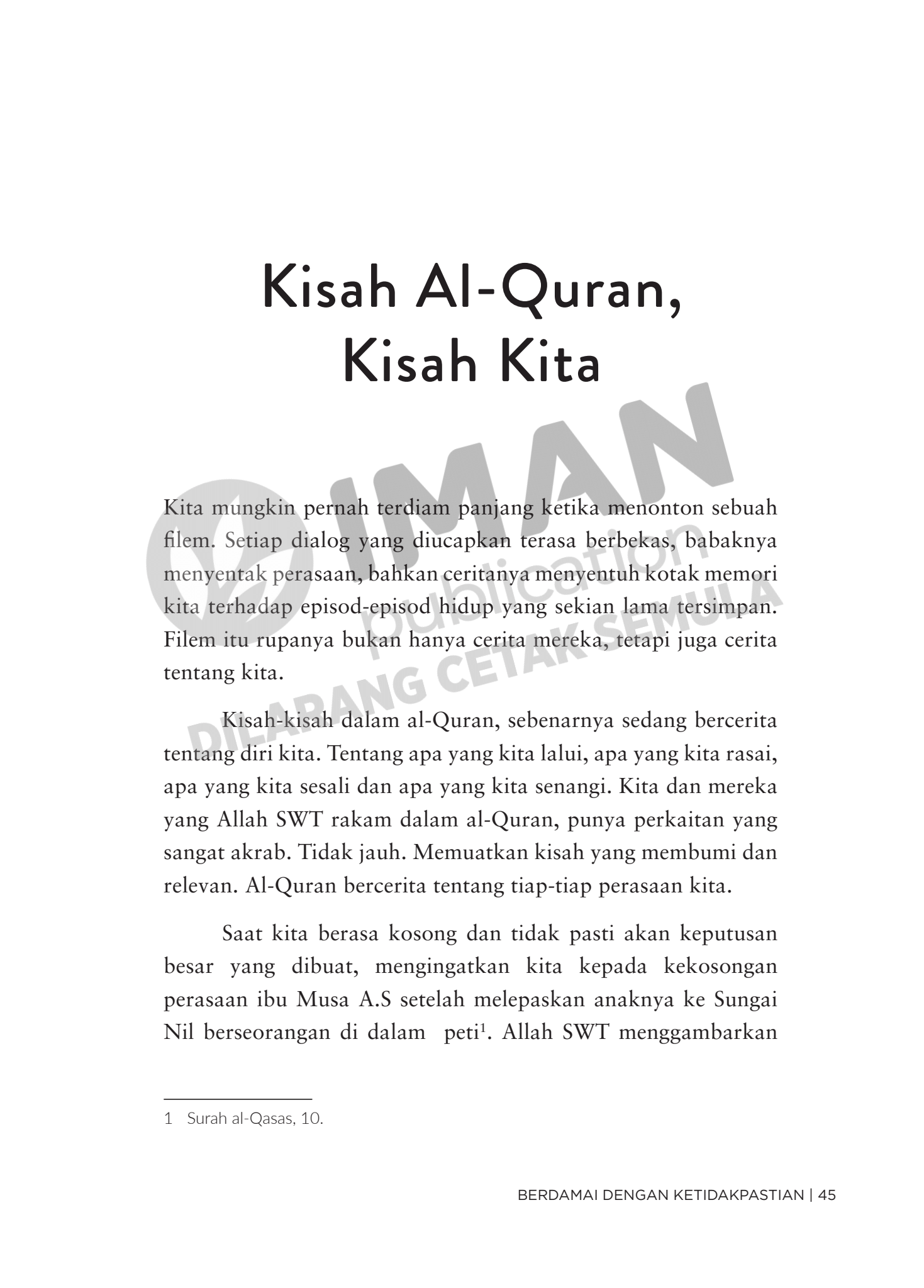 Kisah Al-Quran, Kisah Kita

IMAN publication DILARANG CETAK SEMULA

Kita mungkin pernah terdiam panjang ketika menonton sebuah filem. Setiap dialog yang diucapkan terasa berbekas, babaknya menyentak perasaan, bahkan ceritanya menyentuh kotak memori kita terhadap episod-episod hidup yang sekian lama tersimpan. Filem itu rupanya bukan hanya cerita mereka, tetapi juga cerita tentang kita.

Kisah-kisah dalam al-Quran, sebenarnya sedang bercerita tentang diri kita. Tentang apa yang kita lalui, apa yang kita rasai, apa yang kita sesali dan apa yang kita senangi. Kita dan mereka yang Allah SWT rakam dalam al-Quran, punya perkaitan yang sangat akrab. Tidak jauh. Memuatkan kisah yang membumi dan relevan. Al-Quran bercerita tentang tiap-tiap perasaan kita.

Saat kita berasa kosong dan tidak pasti akan keputusan besar yang dibuat, mengingatkan kita kepada kekosongan perasaan ibu Musa A.S setelah melepaskan anaknya ke Sungai Nil berseorangan di dalam peti$^1$. Allah SWT menggambarkan

1 Surah al-Qasas, 10.

BERDAMAI DENGAN KETIDAKPASTIAN | 45